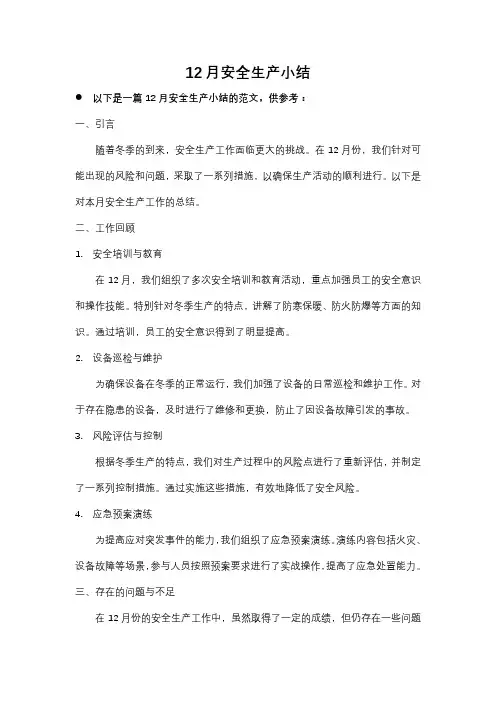 12月安全生产小结

● 以下是一篇12月安全生产小结的范文，供参考：

一、引言

随着冬季的到来，安全生产工作面临更大的挑战。在12月份，我们针对可能出现的风险和问题，采取了一系列措施，以确保生产活动的顺利进行。以下是对本月安全生产工作的总结。

二、工作回顾

1. 安全培训与教育

在12月，我们组织了多次安全培训和教育活动，重点加强员工的安全意识和操作技能。特别针对冬季生产的特点，讲解了防寒保暖、防火防爆等方面的知识。通过培训，员工的安全意识得到了明显提高。

2. 设备巡检与维护

为确保设备在冬季的正常运行，我们加强了设备的日常巡检和维护工作。对于存在隐患的设备，及时进行了维修和更换，防止了因设备故障引发的事故。

3. 风险评估与控制

根据冬季生产的特点，我们对生产过程中的风险点进行了重新评估，并制定了一系列控制措施。通过实施这些措施，有效地降低了安全风险。

4. 应急预案演练

为提高应对突发事件的能力，我们组织了应急预案演练。演练内容包括火灾、设备故障等场景，参与人员按照预案要求进行了实战操作，提高了应急处置能力。

三、存在的问题与不足

在12月份的安全生产工作中，虽然取得了一定的成绩，但仍存在一些问题